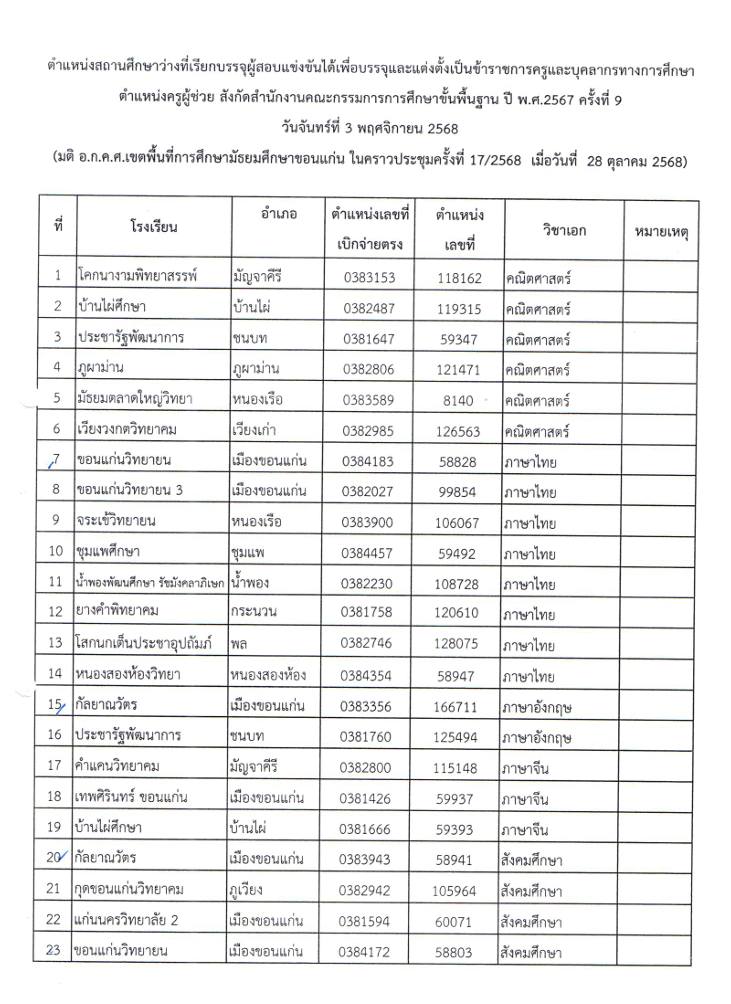 ตำแหน่งสถานศึกษาว่างที่เรียกบรรจุผู้สอบแข่งขันได้เพื่อบรรจุและแต่งตั้งเป็นข้าราชการครูและบุคลากรทางการศึกษา ตำแหน่งครูผู้ช่วย สังกัดสำนักงานคณะกรรมการการศึกษาขั้นพื้นฐาน ปี พ.ศ.2567 ครั้งที่ 9

วันจันทร์ที่ 3 พฤศจิกายน 2568

(มติ อ.ก.ค.ศ.เขตพื้นที่การศึกษามัธยมศึกษาขอนแก่น ในคราวประชุมครั้งที่ 17/2568 เมื่อวันที่ 28 ตุลาคม 2568)

| ที่ | โรงเรียน | อำเภอ | ตำแหน่งเลขที่เบิกจ่ายตรง | ตำแหน่งเลขที่ | วิชาเอก | หมายเหตุ |
|---|---|---|---|---|---|---|
| 1 | โคกนางามพิทยาสรรพ์ | มัญจาคีรี | 0383153 | 118162 | คณิตศาสตร์ | |
| 2 | บ้านไผ่ศึกษา | บ้านไผ่ | 0382487 | 119315 | คณิตศาสตร์ | |
| 3 | ประชารัฐพัฒนาการ | ชนบท | 0381647 | 59347 | คณิตศาสตร์ | |
| 4 | ภูผาม่าน | ภูผาม่าน | 0382806 | 121471 | คณิตศาสตร์ | |
| 5 | มัธยมตลาดใหญ่วิทยา | หนองเรือ | 0383589 | 8140 | คณิตศาสตร์ | |
| 6 | เวียงวงกตวิทยาคม | เวียงเก่า | 0382985 | 126563 | คณิตศาสตร์ | |
| 7 | ขอนแก่นวิทยายน | เมืองขอนแก่น | 0384183 | 58828 | ภาษาไทย | |
| 8 | ขอนแก่นวิทยายน 3 | เมืองขอนแก่น | 0382027 | 99854 | ภาษาไทย | |
| 9 | จระเข้วิทยายน | หนองเรือ | 0383900 | 106067 | ภาษาไทย | |
| 10 | ชุมแพศึกษา | ชุมแพ | 0384457 | 59492 | ภาษาไทย | |
| 11 | น้ำพองพัฒนศึกษา รัชมังคลาภิเษก | น้ำพอง | 0382230 | 108728 | ภาษาไทย | |
| 12 | ยางคำพิทยาคม | กระนวน | 0381758 | 120610 | ภาษาไทย | |
| 13 | โสกนกเต็นประชาอุปถัมภ์ | พล | 0382746 | 128075 | ภาษาไทย | |
| 14 | หนองสองห้องวิทยา | หนองสองห้อง | 0384354 | 58947 | ภาษาไทย | |
| 15 | กัลยาณวัตร | เมืองขอนแก่น | 0383356 | 166711 | ภาษาอังกฤษ | |
| 16 | ประชารัฐพัฒนาการ | ชนบท | 0381760 | 125494 | ภาษาอังกฤษ | |
| 17 | คำแคนวิทยาคม | มัญจาคีรี | 0382800 | 115148 | ภาษาจีน | |
| 18 | เทพศิรินทร์ ขอนแก่น | เมืองขอนแก่น | 0381426 | 59937 | ภาษาจีน | |
| 19 | บ้านไผ่ศึกษา | บ้านไผ่ | 0381666 | 59393 | ภาษาจีน | |
| 20 | กัลยาณวัตร | เมืองขอนแก่น | 0383943 | 58941 | สังคมศึกษา | |
| 21 | กุดขอนแก่นวิทยาคม | ภูเวียง | 0382942 | 105964 | สังคมศึกษา | |
| 22 | แก่นนครวิทยาลัย 2 | เมืองขอนแก่น | 0381594 | 60071 | สังคมศึกษา | |
| 23 | ขอนแก่นวิทยายน | เมืองขอนแก่น | 0384172 | 58803 | สังคมศึกษา | |